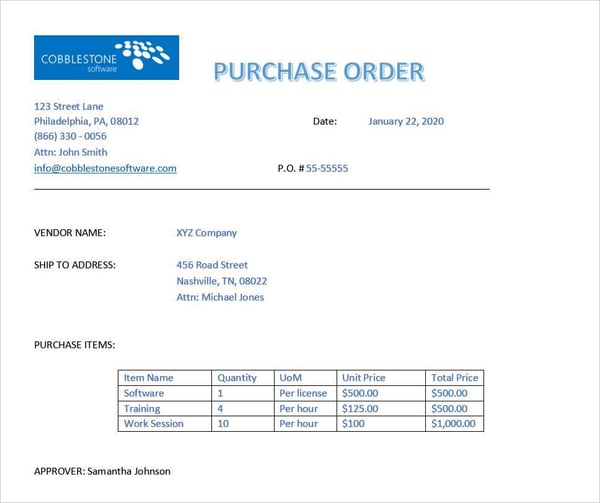 COBBLESTONE
software

PURCHASE ORDER

123 Street Lane
Philadelphia, PA, 08012
(866) 330 - 0056
Attn: John Smith
info@cobblestonesoftware.com

Date: January 22, 2020

P.O. # 55-55555

VENDOR NAME: XYZ Company

SHIP TO ADDRESS: 456 Road Street
Nashville, TN, 08022
Attn: Michael Jones

PURCHASE ITEMS:

| Item Name | Quantity | UoM | Unit Price | Total Price |
|---|---|---|---|---|
| Software | 1 | Per license | \$500.00 | \$500.00 |
| Training | 4 | Per hour | \$125.00 | \$500.00 |
| Work Session | 10 | Per hour | \$100 | \$1,000.00 |

APPROVER: Samantha Johnson